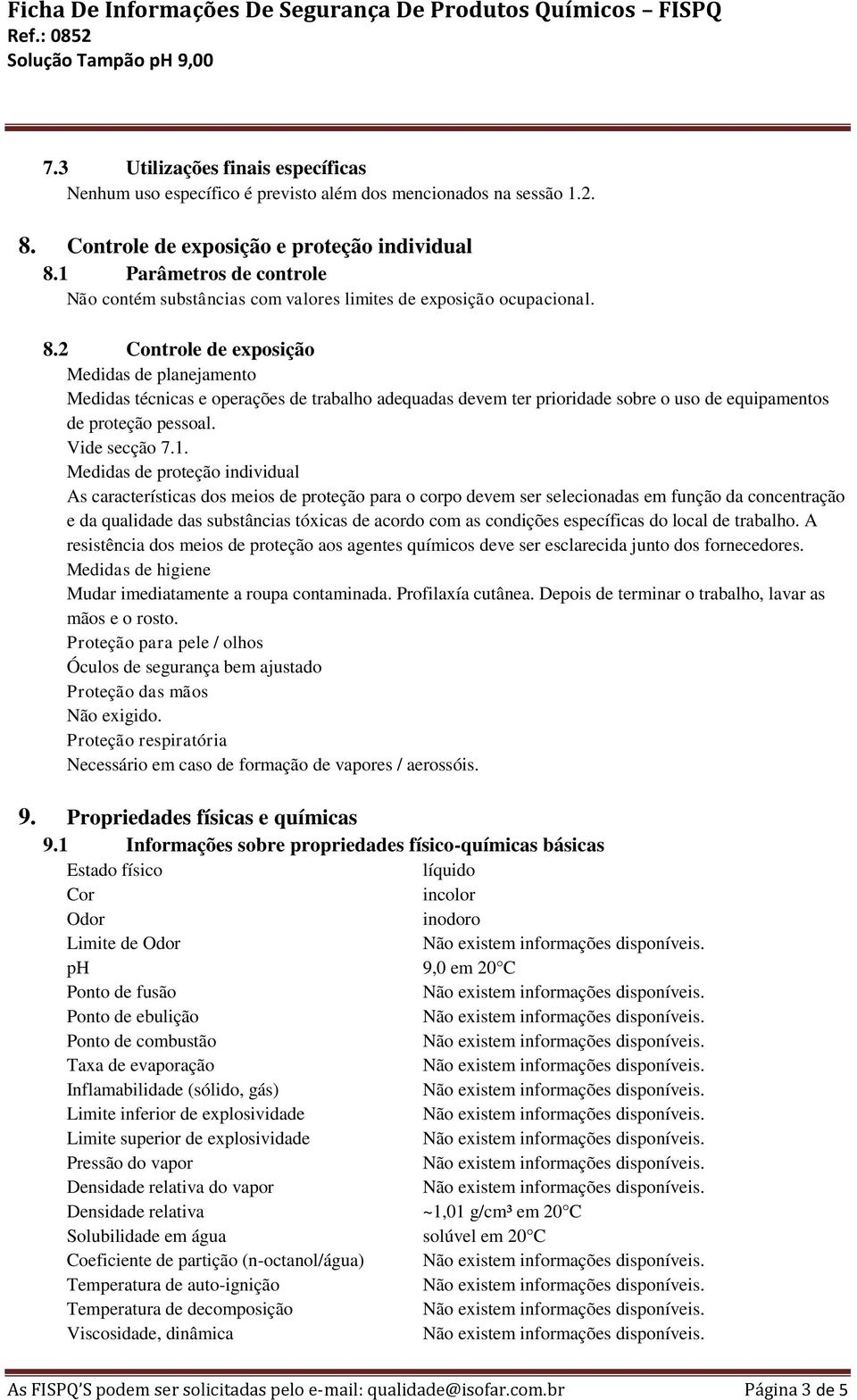 Ficha De Informações De Segurança De Produtos Químicos – FISPQ
Ref.: 0852
Solução Tampão pH 9,00

7.3 Utilizações finais específicas
Nenhum uso específico é previsto além dos mencionados na sessão 1.2.

8. Controle de exposição e proteção individual
8.1 Parâmetros de controle
Não contém substâncias com valores limites de exposição ocupacional.

8.2 Controle de exposição
Medidas de planejamento
Medidas técnicas e operações de trabalho adequadas devem ter prioridade sobre o uso de equipamentos de proteção pessoal.
Vide secção 7.1.
Medidas de proteção individual
As características dos meios de proteção para o corpo devem ser selecionadas em função da concentração e da qualidade das substâncias tóxicas de acordo com as condições específicas do local de trabalho. A resistência dos meios de proteção aos agentes químicos deve ser esclarecida junto dos fornecedores.
Medidas de higiene
Mudar imediatamente a roupa contaminada. Profilaxía cutânea. Depois de terminar o trabalho, lavar as mãos e o rosto.
Proteção para pele / olhos
Óculos de segurança bem ajustado
Proteção das mãos
Não exigido.
Proteção respiratória
Necessário em caso de formação de vapores / aerossóis.

9. Propriedades físicas e químicas
9.1 Informações sobre propriedades físico-químicas básicas

| | |
|---|---|
| Estado físico | líquido |
| Cor | incolor |
| Odor | inodoro |
| Limite de Odor | Não existem informações disponíveis. |
| pH | 9,0 em 20°C |
| Ponto de fusão | Não existem informações disponíveis. |
| Ponto de ebulição | Não existem informações disponíveis. |
| Ponto de combustão | Não existem informações disponíveis. |
| Taxa de evaporação | Não existem informações disponíveis. |
| Inflamabilidade (sólido, gás) | Não existem informações disponíveis. |
| Limite inferior de explosividade | Não existem informações disponíveis. |
| Limite superior de explosividade | Não existem informações disponíveis. |
| Pressão do vapor | Não existem informações disponíveis. |
| Densidade relativa do vapor | Não existem informações disponíveis. |
| Densidade relativa | ~1,01 g/cm³ em 20°C |
| Solubilidade em água | solúvel em 20°C |
| Coeficiente de partição (n-octanol/água) | Não existem informações disponíveis. |
| Temperatura de auto-ignição | Não existem informações disponíveis. |
| Temperatura de decomposição | Não existem informações disponíveis. |
| Viscosidade, dinâmica | Não existem informações disponíveis. |

As FISPQ'S podem ser solicitadas pelo e-mail: qualidade@isofar.com.br Página 3 de 5